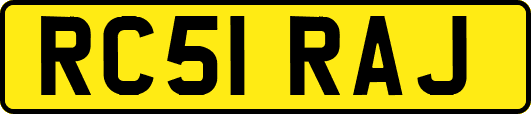 RC51 RAJ